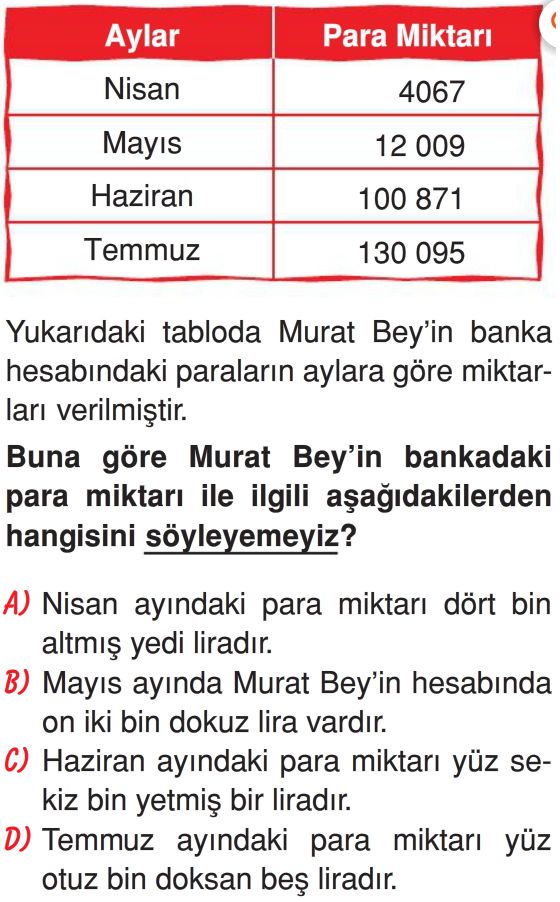 | Aylar | Para Miktarı |
|---|---|
| Nisan | 4067 |
| Mayıs | 12 009 |
| Haziran | 100 871 |
| Temmuz | 130 095 |

Yukarıdaki tabloda Murat Bey'in banka hesabındaki paraların aylara göre miktarları verilmiştir.

Buna göre Murat Bey'in bankadaki para miktarı ile ilgili aşağıdakilerden hangisini söyleyemeyiz?

A) Nisan ayındaki para miktarı dört bin altmış yedi liradır.

B) Mayıs ayında Murat Bey'in hesabında on iki bin dokuz lira vardır.

C) Haziran ayındaki para miktarı yüz sekiz bin yetmiş bir liradır.

D) Temmuz ayındaki para miktarı yüz otuz bin doksan beş liradır.